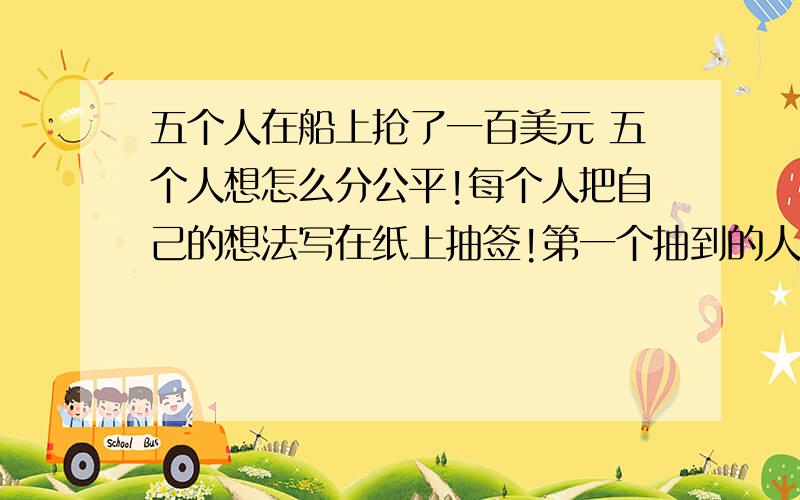 五个人在船上抢了一百美元 五个人想怎么分公平!每个人把自己的想法写在纸上抽签!第一个抽到的人

School Bus